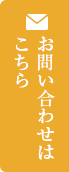 お問い合わせは
こちら